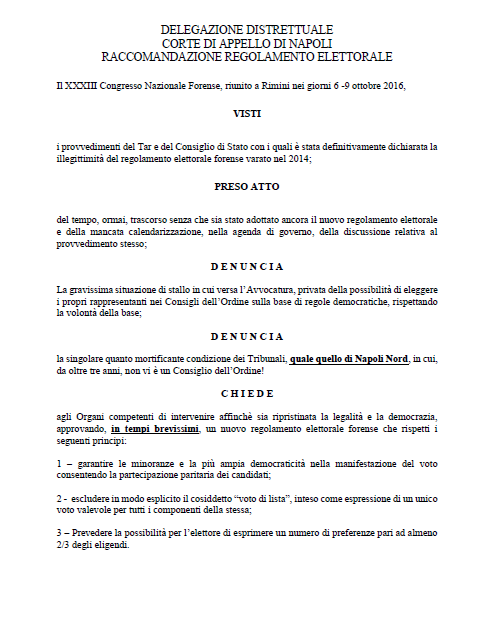 DELEGAZIONE DISTRETTUALE
CORTE DI APPELLO DI NAPOLI
RACCOMANDAZIONE REGOLAMENTO ELETTORALE

Il XXXIII Congresso Nazionale Forense, riunito a Rimini nei giorni 6 -9 ottobre 2016,

VISTI

i provvedimenti del Tar e del Consiglio di Stato con i quali è stata definitivamente dichiarata la illegittimità del regolamento elettorale forense varato nel 2014;

PRESO ATTO

del tempo, ormai, trascorso senza che sia stato adottato ancora il nuovo regolamento elettorale e della mancata calendarizzazione, nella agenda di governo, della discussione relativa al provvedimento stesso;

D E N U N C I A

La gravissima situazione di stallo in cui versa l'Avvocatura, privata della possibilità di eleggere i propri rappresentanti nei Consigli dell'Ordine sulla base di regole democratiche, rispettando la volontà della base;

D E N U N C I A

la singolare quanto mortificante condizione dei Tribunali, quale quello di Napoli Nord, in cui, da oltre tre anni, non vi è un Consiglio dell'Ordine!

C H I E D E

agli Organi competenti di intervenire affinchè sia ripristinata la legalità e la democrazia, approvando, in tempi brevissimi, un nuovo regolamento elettorale forense che rispetti i seguenti principi:

1 – garantire le minoranze e la più ampia democraticità nella manifestazione del voto consentendo la partecipazione paritaria dei candidati;

2 - escludere in modo esplicito il cosiddetto "voto di lista", inteso come espressione di un unico voto valevole per tutti i componenti della stessa;

3 – Prevedere la possibilità per l'elettore di esprimere un numero di preferenze pari ad almeno 2/3 degli eligendi.